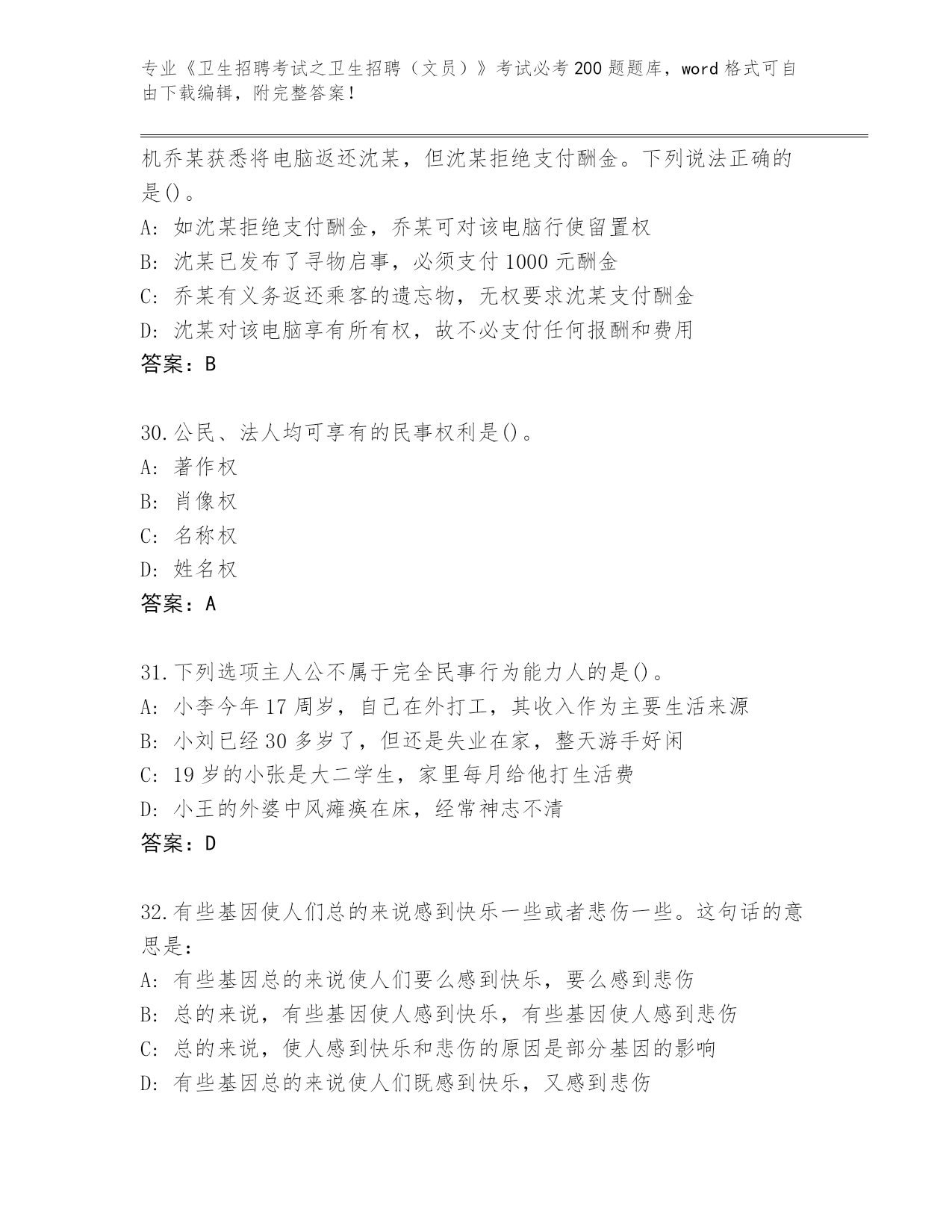 专业《卫生招聘考试之卫生招聘（文员）》考试必考200题题库，word格式可自由下载编辑，附完整答案！

机乔某获悉将电脑返还沈某，但沈某拒绝支付酬金。下列说法正确的是()。
A：如沈某拒绝支付酬金，乔某可对该电脑行使留置权
B：沈某已发布了寻物启事，必须支付1000元酬金
C：乔某有义务返还乘客的遗忘物，无权要求沈某支付酬金
D：沈某对该电脑享有所有权，故不必支付任何报酬和费用
答案：B

30.公民、法人均可享有的民事权利是()。
A：著作权
B：肖像权
C：名称权
D：姓名权
答案：A

31.下列选项主人公不属于完全民事行为能力人的是()。
A：小李今年17周岁，自己在外打工，其收入作为主要生活来源
B：小刘已经30多岁了，但还是失业在家，整天游手好闲
C：19岁的小张是大二学生，家里每月给他打生活费
D：小王的外婆中风瘫痪在床，经常神志不清
答案：D

32.有些基因使人们总的来说感到快乐一些或者悲伤一些。这句话的意思是：
A：有些基因总的来说使人们要么感到快乐，要么感到悲伤
B：总的来说，有些基因使人感到快乐，有些基因使人感到悲伤
C：总的来说，使人感到快乐和悲伤的原因是部分基因的影响
D：有些基因总的来说使人们既感到快乐，又感到悲伤